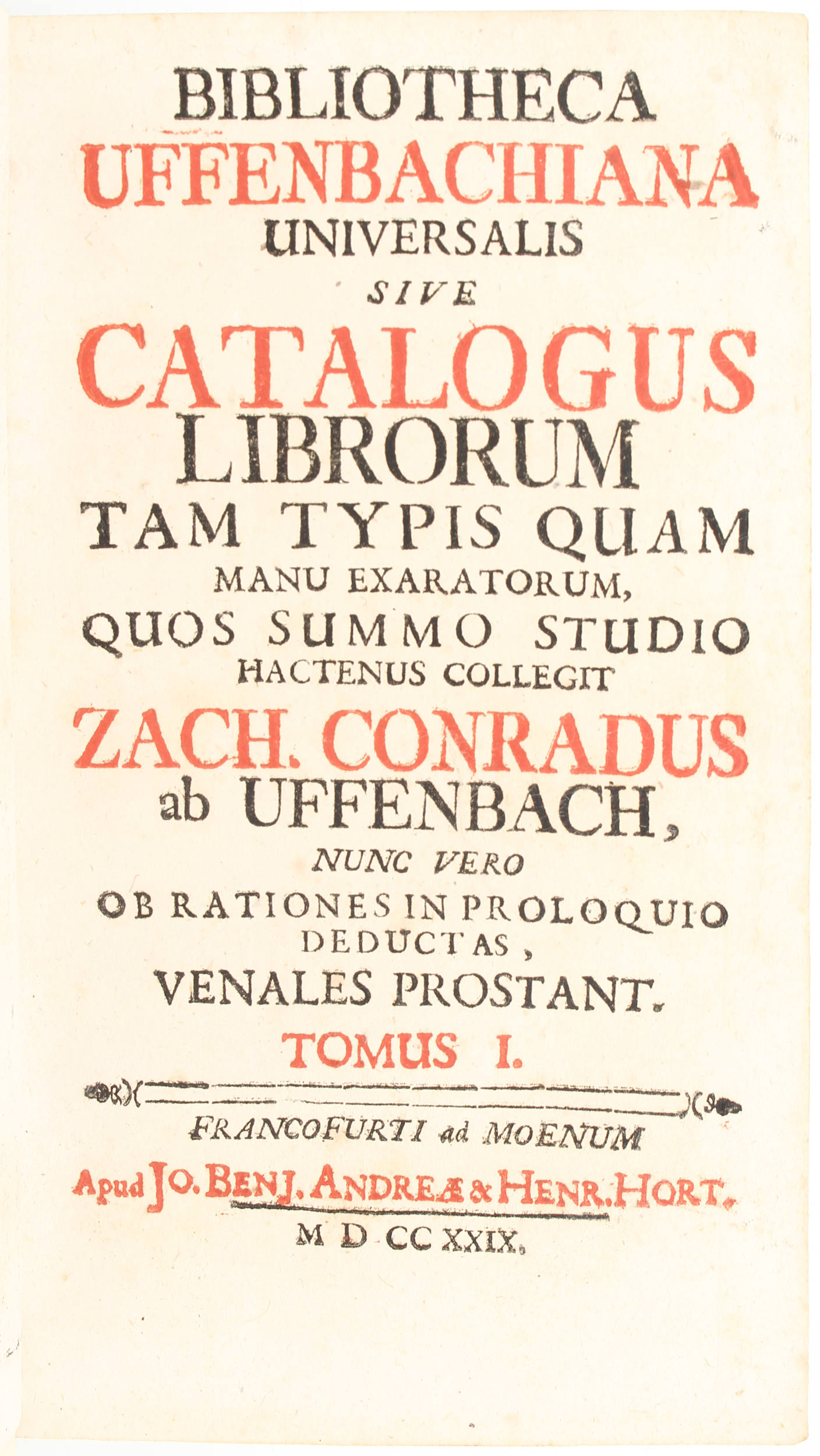 BIBLIOTHECA
UFFENBACHIANA
UNIVERSALIS
SIVE
CATALOGUS
LIBRORUM
TAM TYPIS QUAM
MANU EXARATORUM,
QUOS SUMMO STUDIO
HACTENUS COLLEGIT
ZACH. CONRADUS
ab UFFENBACH,
NUNC VERO
OB RATIONES IN PROLOQUIO
DEDUCTAS,
VENALES PROSTANT.
TOMUS I.

FRANCOFURTI ad MOENUM
Apud JO. BENJ. ANDREÆ & HENR. HORT.
M D CC XXIX.